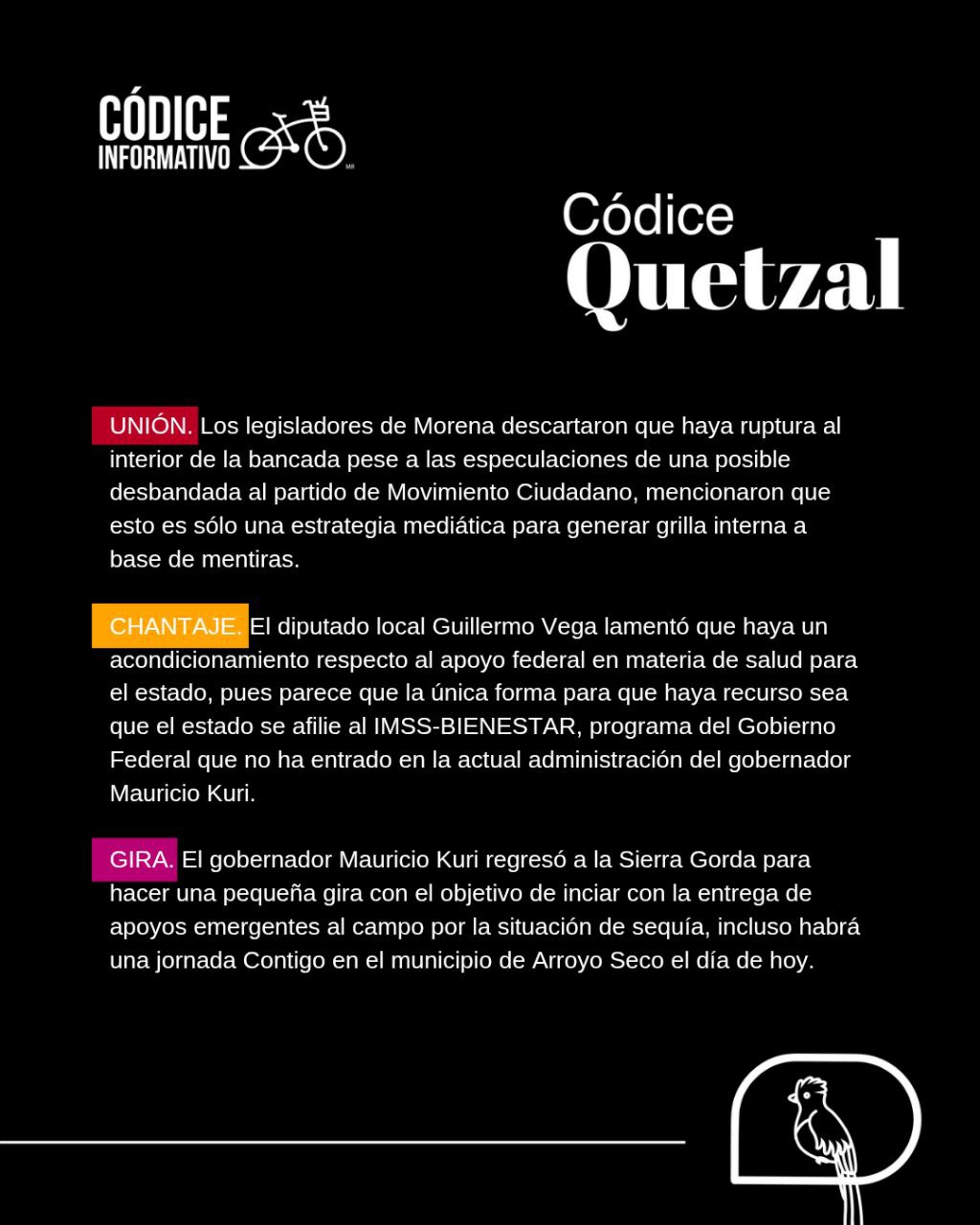 CÓDICE INFORMATIVO MR

Códice Quetzal

UNIÓN. Los legisladores de Morena descartaron que haya ruptura al interior de la bancada pese a las especulaciones de una posible desbandada al partido de Movimiento Ciudadano, mencionaron que esto es sólo una estrategia mediática para generar grilla interna a base de mentiras.

CHANTAJE. El diputado local Guillermo Vega lamentó que haya un acondicionamiento respecto al apoyo federal en materia de salud para el estado, pues parece que la única forma para que haya recurso sea que el estado se afilie al IMSS-BIENESTAR, programa del Gobierno Federal que no ha entrado en la actual administración del gobernador Mauricio Kuri.

GIRA. El gobernador Mauricio Kuri regresó a la Sierra Gorda para hacer una pequeña gira con el objetivo de inciar con la entrega de apoyos emergentes al campo por la situación de sequía, incluso habrá una jornada Contigo en el municipio de Arroyo Seco el día de hoy.